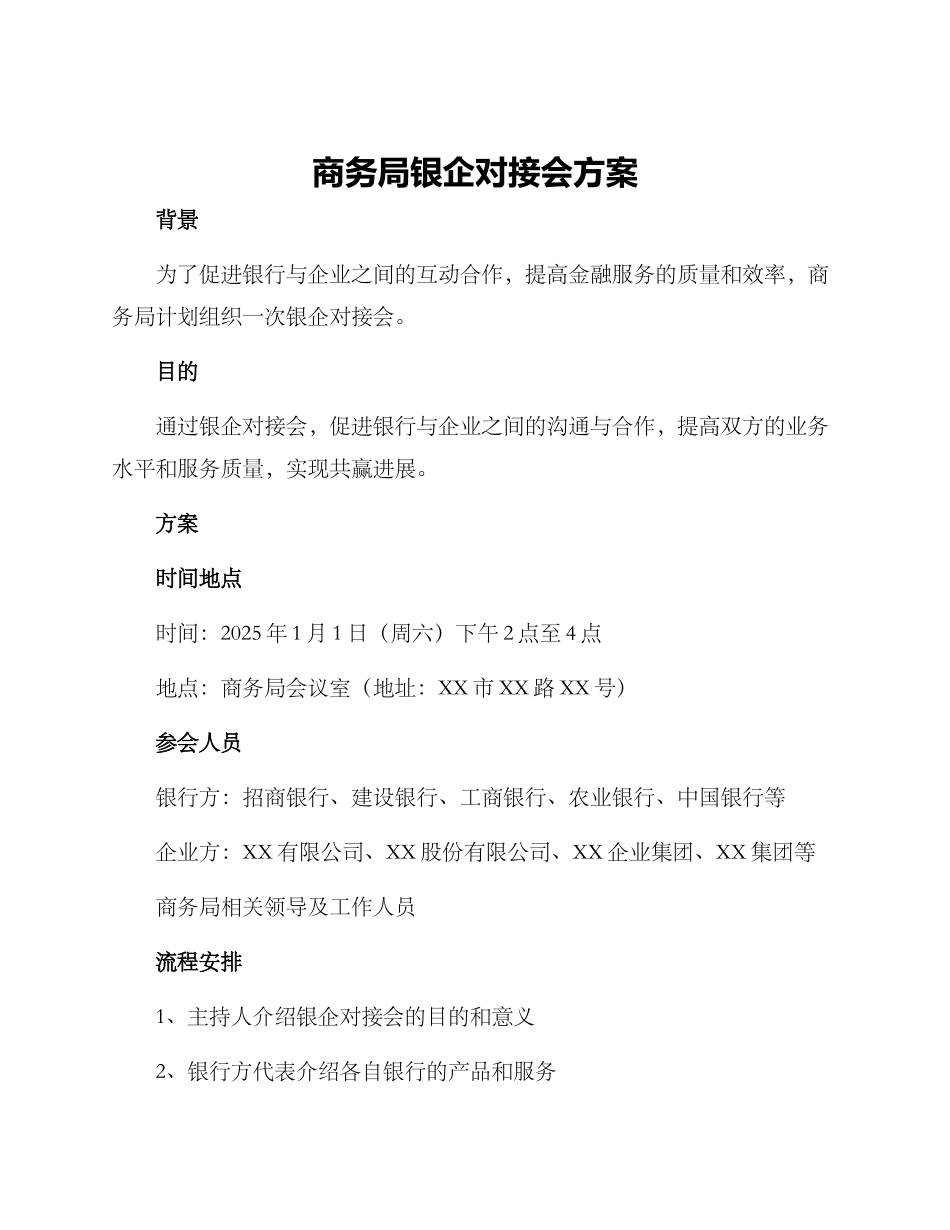 商务局银企对接会方案

背景

为了促进银行与企业之间的互动合作，提高金融服务的质量和效率，商务局计划组织一次银企对接会。

目的

通过银企对接会，促进银行与企业之间的沟通与合作，提高双方的业务水平和服务质量，实现共赢进展。

方案

时间地点

时间：2025 年 1 月 1 日（周六）下午 2 点至 4 点

地点：商务局会议室（地址：XX 市 XX 路 XX 号）

参会人员

银行方：招商银行、建设银行、工商银行、农业银行、中国银行等

企业方：XX 有限公司、XX 股份有限公司、XX 企业集团、XX 集团等

商务局相关领导及工作人员

流程安排

1、主持人介绍银企对接会的目的和意义

2、银行方代表介绍各自银行的产品和服务